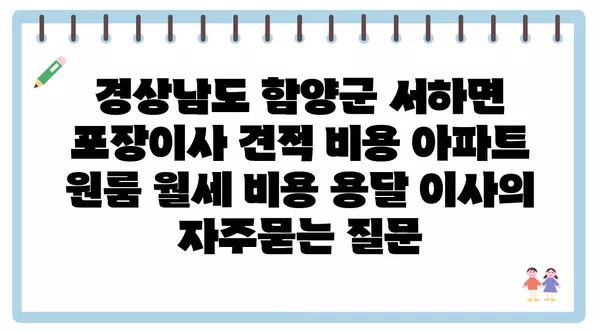 경상남도 함양군 서하면 포장이사 견적 비용 아파트 원룸 월세 비용 용달 이사의 자주묻는 질문